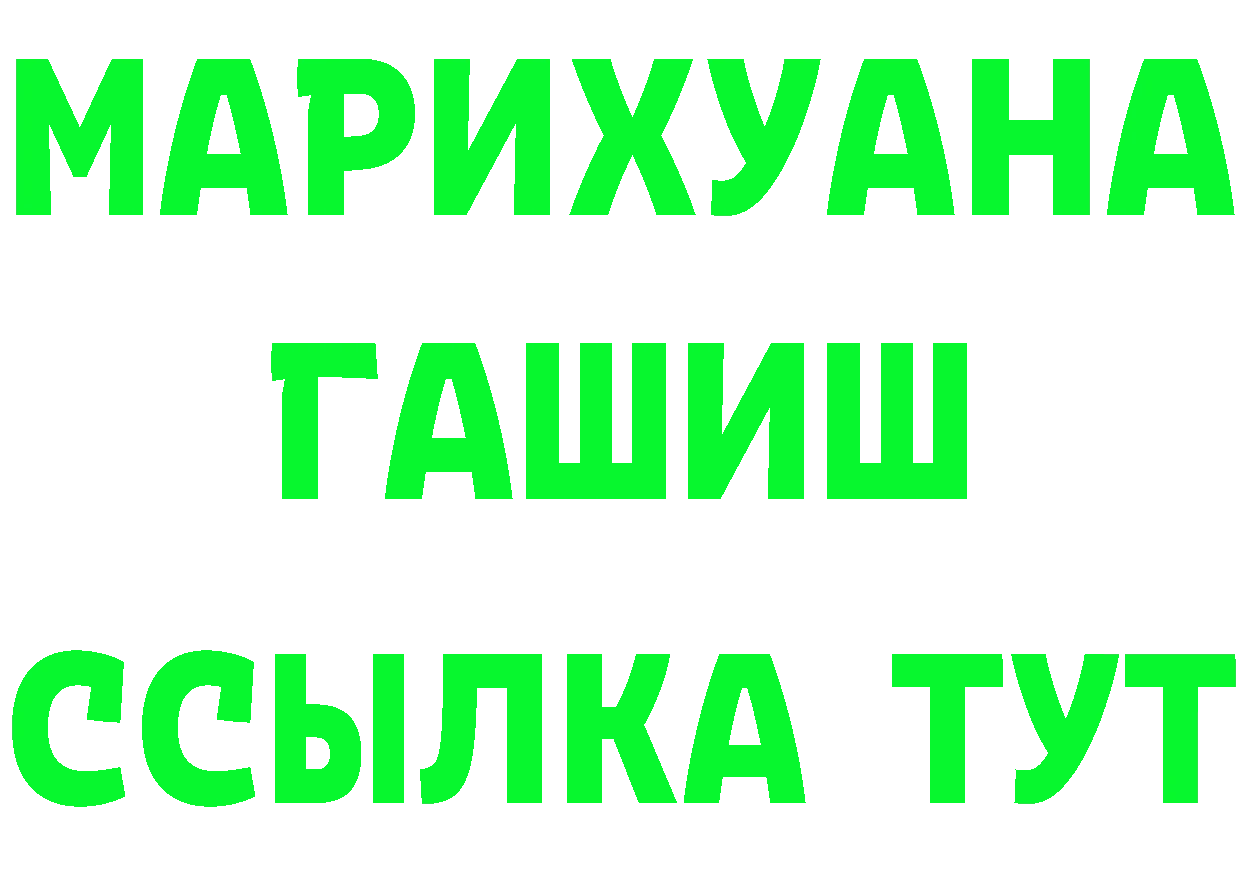 МАРИХУАНА
ГАШИШ
ССЫЛКА ТУТ